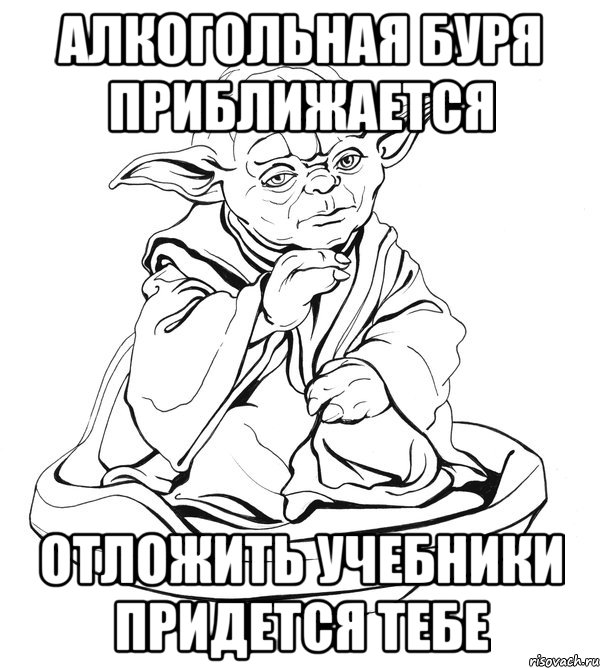 АЛКОГОЛЬНАЯ БУРЯ ПРИБЛИЖАЕТСЯ

ОТЛОЖИТЬ УЧЕБНИКИ ПРИДЕТСЯ ТЕБЕ

risovach.ru